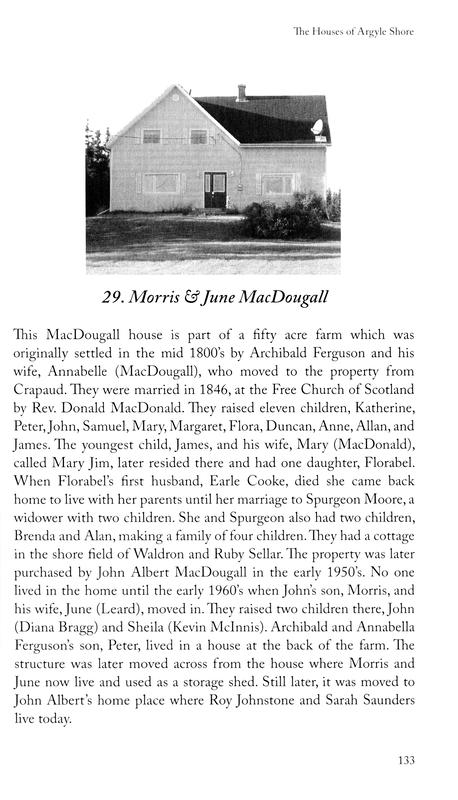 The Houses of Argyle Shore

29. Morris & June MacDougall

This MacDougall house is part of a fifty acre farm which was originally settled in the mid 1800's by Archibald Ferguson and his wife, Annabelle (MacDougall), who moved to the property from Crapaud. They were married in 1846, at the Free Church of Scotland by Rev. Donald MacDonald. They raised eleven children, Katherine, Peter, John, Samuel, Mary, Margaret, Flora, Duncan, Anne, Allan, and James. The youngest child, James, and his wife, Mary (MacDonald), called Mary Jim, later resided there and had one daughter, Florabel. When Florabel's first husband, Earle Cooke, died she came back home to live with her parents until her marriage to Spurgeon Moore, a widower with two children. She and Spurgeon also had two children, Brenda and Alan, making a family of four children. They had a cottage in the shore field of Waldron and Ruby Sellar. The property was later purchased by John Albert MacDougall in the early 1950's. No one lived in the home until the early 1960's when John's son, Morris, and his wife, June (Leard), moved in. They raised two children there, John (Diana Bragg) and Sheila (Kevin McInnis). Archibald and Annabella Ferguson's son, Peter, lived in a house at the back of the farm. The structure was later moved across from the house where Morris and June now live and used as a storage shed. Still later, it was moved to John Albert's home place where Roy Johnstone and Sarah Saunders live today.

133